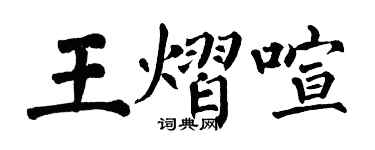 王熠喧

词典网